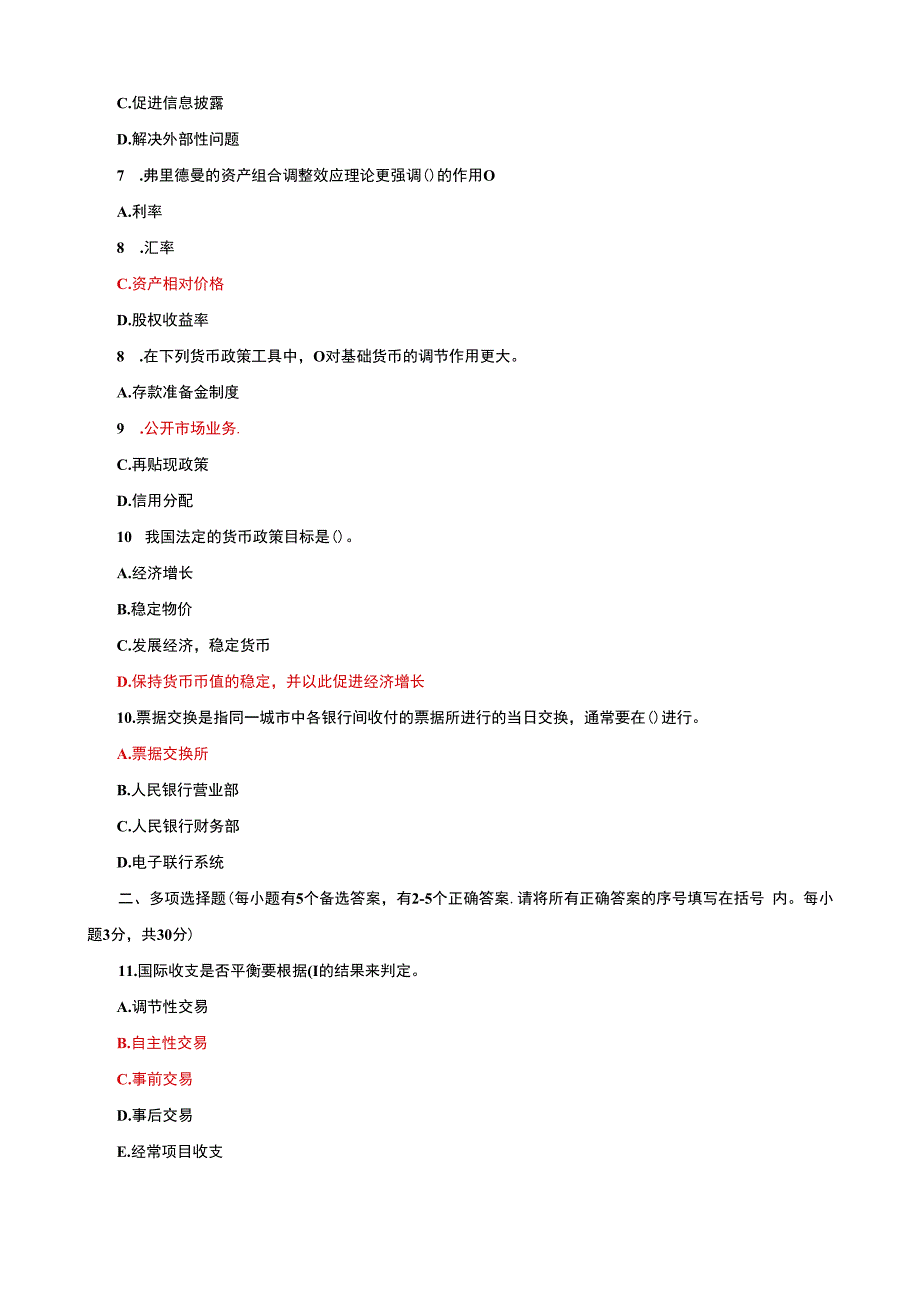 C.促进信息披露

D.解决外部性问题

7 .弗里德曼的资产组合调整效应理论更强调()的作用O

A.利率

8 .汇率

C.资产相对价格

D.股权收益率

8 .在下列货币政策工具中，O对基础货币的调节作用更大。

A.存款准备金制度

9 .公开市场业务.

C.再贴现政策

D.信用分配

10 我国法定的货币政策目标是()。

A.经济增长

B.稳定物价

C.发展经济，稳定货币

D.保持货币币值的稳定，并以此促进经济增长

10.票据交换是指同一城市中各银行间收付的票据所进行的当日交换，通常要在()进行。

A.票据交换所

B.人民银行营业部

C.人民银行财务部

D.电子联行系统

二、多项选择题(每小题有5个备选答案，有2-5个正确答案.请将所有正确答案的序号填写在括号 内。每小题3分，共30分)

11.国际收支是否平衡要根据(I的结果来判定。

A.调节性交易

B.自主性交易

C.事前交易

D.事后交易

E.经常项目收支